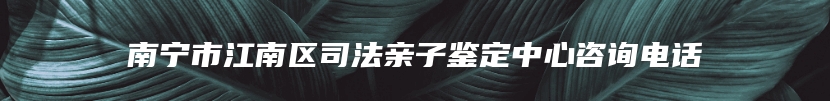 南宁市江南区司法亲子鉴定中心咨询电话